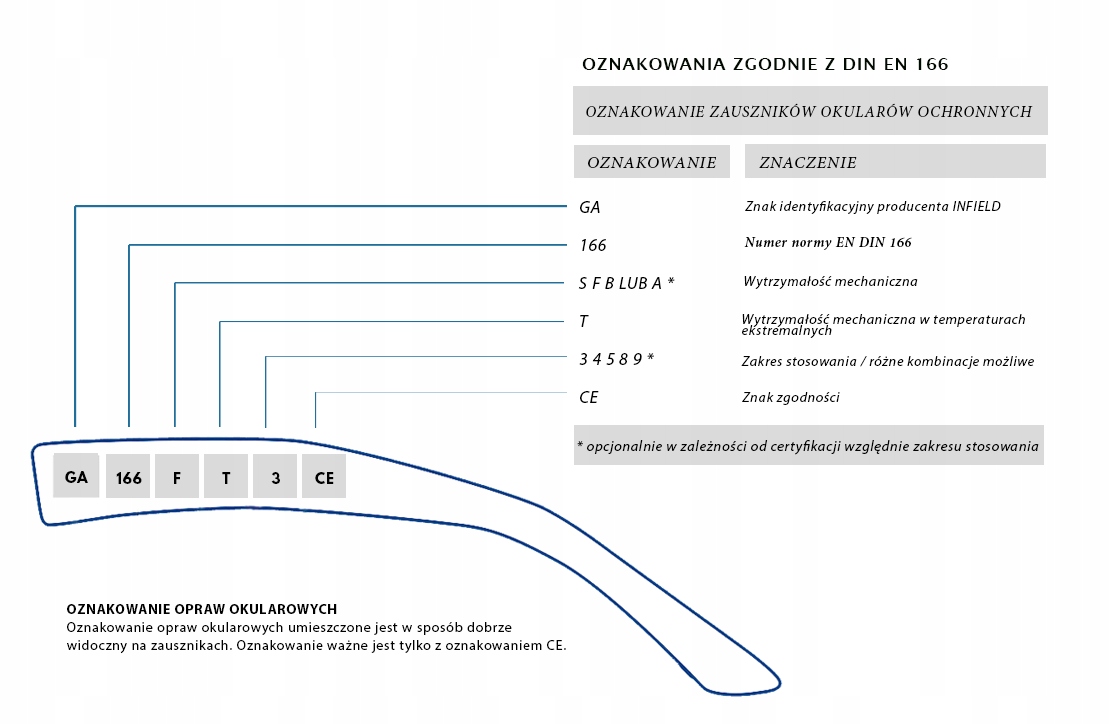 OZNAKOWANIA ZGODNIE Z DIN EN 166

OZNAKOWANIE ZAUSZNIKÓW OKULARÓW OCHRONNYCH

| OZNAKOWANIE | ZNACZENIE |
|---|---|
| GA | Znak identyfikacyjny producenta INFIELD |
| 166 | Numer normy EN DIN 166 |
| S F B LUB A * | Wytrzymałość mechaniczna |
| T | Wytrzymałość mechaniczna w temperaturach ekstremalnych |
| 3 4 5 8 9 * | Zakres stosowania / różne kombinacje możliwe |
| CE | Znak zgodności |

* opcjonalnie w zależności od certyfikacji względnie zakresu stosowania

GA 166 F T 3 CE

OZNAKOWANIE OPRAW OKULAROWYCH
Oznakowanie opraw okularowych umieszczone jest w sposób dobrze widoczny na zausznikach. Oznakowanie ważne jest tylko z oznakowaniem CE.